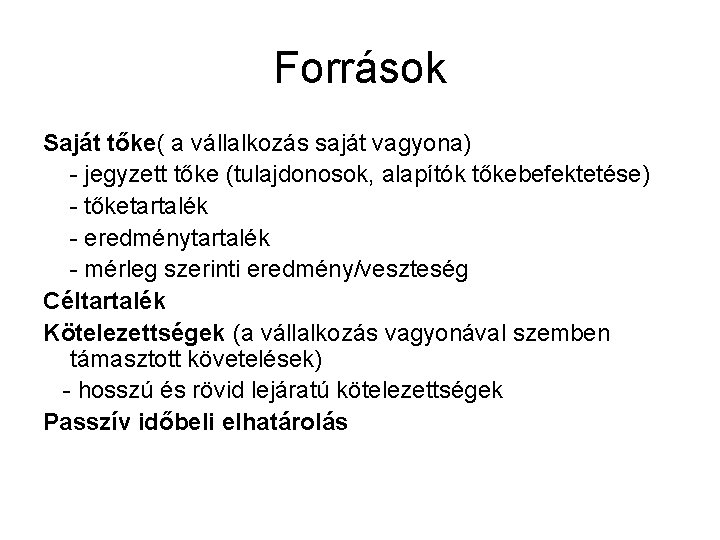 Források

Saját tőke( a vállalkozás saját vagyona)
- jegyzett tőke (tulajdonosok, alapítók tőkebefektetése)
- tőketartalék
- eredménytartalék
- mérleg szerinti eredmény/veszteség

Céltartalék

Kötelezettségek (a vállalkozás vagyonával szemben támasztott követelések)
- hosszú és rövid lejáratú kötelezettségek

Passzív időbeli elhatárolás